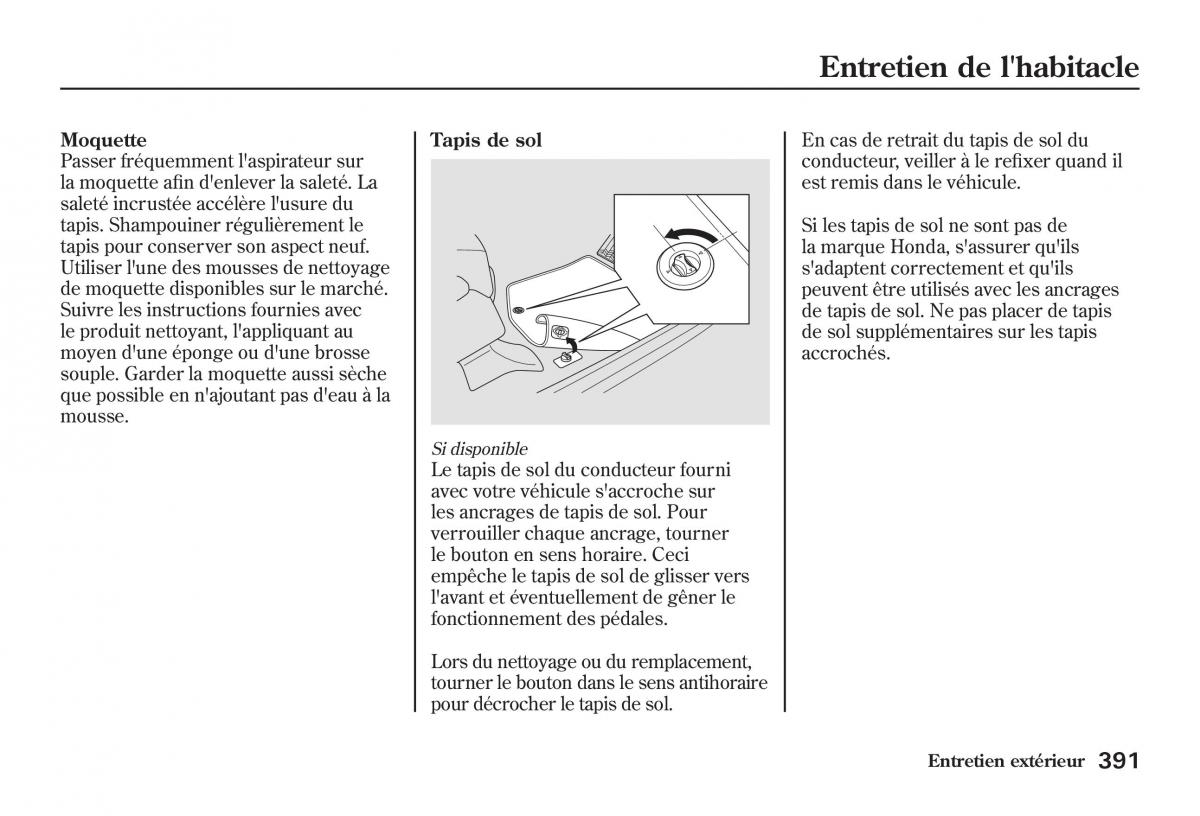 Entretien de l'habitacle

Moquette
Passer fréquemment l'aspirateur sur la moquette afin d'enlever la saleté. La saleté incrustée accélère l'usure du tapis. Shampouiner régulièrement le tapis pour conserver son aspect neuf. Utiliser l'une des mousses de nettoyage de moquette disponibles sur le marché. Suivre les instructions fournies avec le produit nettoyant, l'appliquant au moyen d'une éponge ou d'une brosse souple. Garder la moquette aussi sèche que possible en n'ajoutant pas d'eau à la mousse.

Tapis de sol

Si disponible
Le tapis de sol du conducteur fourni avec votre véhicule s'accroche sur les ancrages de tapis de sol. Pour verrouiller chaque ancrage, tourner le bouton en sens horaire. Ceci empêche le tapis de sol de glisser vers l'avant et éventuellement de gêner le fonctionnement des pédales.

Lors du nettoyage ou du remplacement, tourner le bouton dans le sens antihoraire pour décrocher le tapis de sol.

En cas de retrait du tapis de sol du conducteur, veiller à le refixer quand il est remis dans le véhicule.

Si les tapis de sol ne sont pas de la marque Honda, s'assurer qu'ils s'adaptent correctement et qu'ils peuvent être utilisés avec les ancrages de tapis de sol. Ne pas placer de tapis de sol supplémentaires sur les tapis accrochés.

Entretien extérieur 391